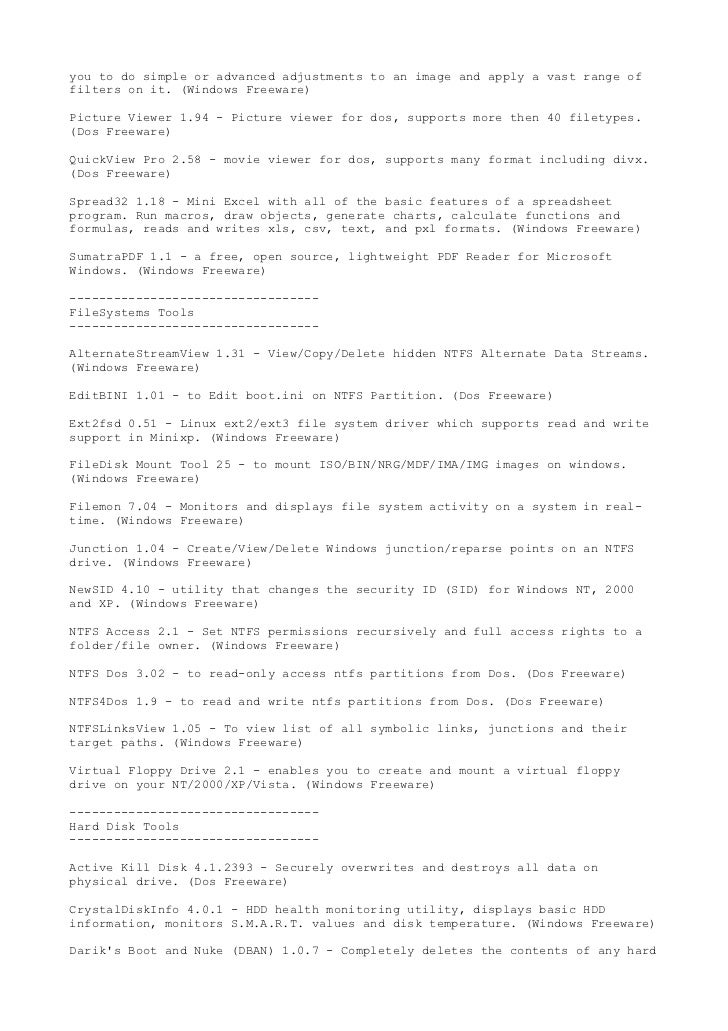 you to do simple or advanced adjustments to an image and apply a vast range of filters on it. (Windows Freeware)

Picture Viewer 1.94 - Picture viewer for dos, supports more then 40 filetypes. (Dos Freeware)

QuickView Pro 2.58 - movie viewer for dos, supports many format including divx. (Dos Freeware)

Spread32 1.18 - Mini Excel with all of the basic features of a spreadsheet program. Run macros, draw objects, generate charts, calculate functions and formulas, reads and writes xls, csv, text, and pxl formats. (Windows Freeware)

SumatraPDF 1.1 - a free, open source, lightweight PDF Reader for Microsoft Windows. (Windows Freeware)

---------------------------------
FileSystems Tools
---------------------------------

AlternateStreamView 1.31 - View/Copy/Delete hidden NTFS Alternate Data Streams. (Windows Freeware)

EditBINI 1.01 - to Edit boot.ini on NTFS Partition. (Dos Freeware)

Ext2fsd 0.51 - Linux ext2/ext3 file system driver which supports read and write support in Minixp. (Windows Freeware)

FileDisk Mount Tool 25 - to mount ISO/BIN/NRG/MDF/IMA/IMG images on windows. (Windows Freeware)

Filemon 7.04 - Monitors and displays file system activity on a system in real-time. (Windows Freeware)

Junction 1.04 - Create/View/Delete Windows junction/reparse points on an NTFS drive. (Windows Freeware)

NewSID 4.10 - utility that changes the security ID (SID) for Windows NT, 2000 and XP. (Windows Freeware)

NTFS Access 2.1 - Set NTFS permissions recursively and full access rights to a folder/file owner. (Windows Freeware)

NTFS Dos 3.02 - to read-only access ntfs partitions from Dos. (Dos Freeware)

NTFS4Dos 1.9 - to read and write ntfs partitions from Dos. (Dos Freeware)

NTFSLinksView 1.05 - To view list of all symbolic links, junctions and their target paths. (Windows Freeware)

Virtual Floppy Drive 2.1 - enables you to create and mount a virtual floppy drive on your NT/2000/XP/Vista. (Windows Freeware)

---------------------------------
Hard Disk Tools
---------------------------------

Active Kill Disk 4.1.2393 - Securely overwrites and destroys all data on physical drive. (Dos Freeware)

CrystalDiskInfo 4.0.1 - HDD health monitoring utility, displays basic HDD information, monitors S.M.A.R.T. values and disk temperature. (Windows Freeware)

Darik's Boot and Nuke (DBAN) 1.0.7 - Completely deletes the contents of any hard